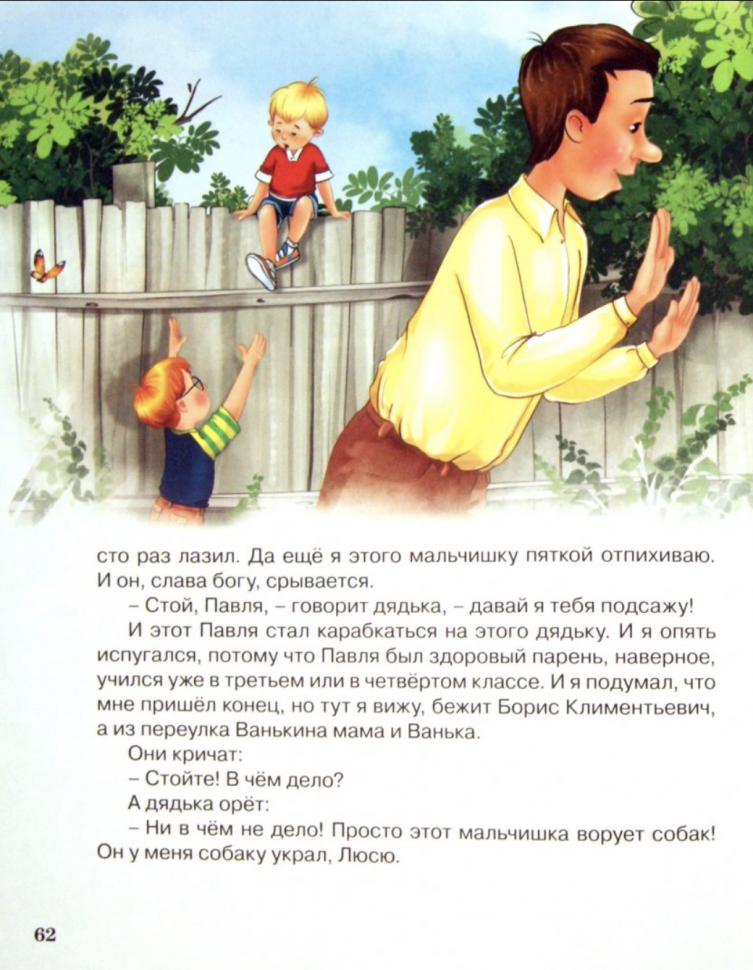 сто раз лазил. Да ещё я этого мальчишку пяткой отпихиваю. И он, слава богу, срывается.

– Стой, Павля, – говорит дядька, – давай я тебя подсажу!

И этот Павля стал карабкаться на этого дядьку. И я опять испугался, потому что Павля был здоровый парень, наверное, учился уже в третьем или в четвёртом классе. И я подумал, что мне пришёл конец, но тут я вижу, бежит Борис Климентьевич, а из переулка Ванькина мама и Ванька.

Они кричат:

– Стойте! В чём дело?

А дядька орёт:

– Ни в чём не дело! Просто этот мальчишка ворует собак! Он у меня собаку украл, Люсю.

62